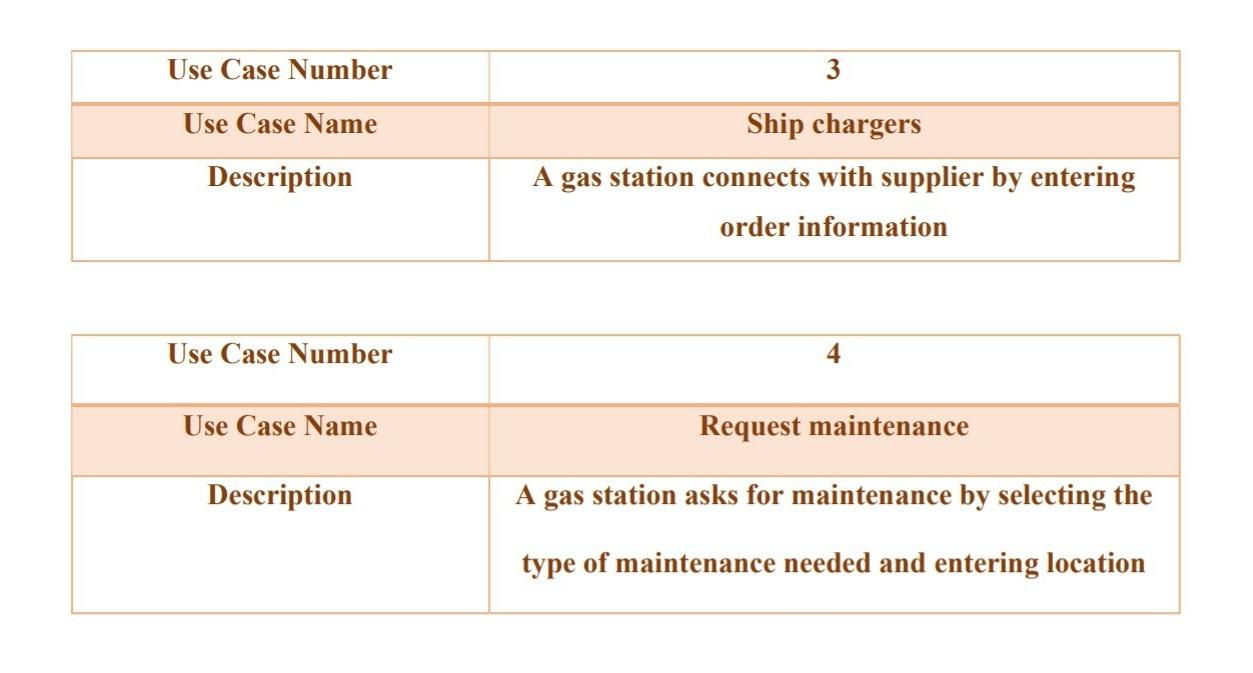 | Use Case Number | 3 |
|---|---|
| Use Case Name | Ship chargers |
| Description | A gas station connects with supplier by entering order information |

| Use Case Number | 4 |
|---|---|
| Use Case Name | Request maintenance |
| Description | A gas station asks for maintenance by selecting the type of maintenance needed and entering location |